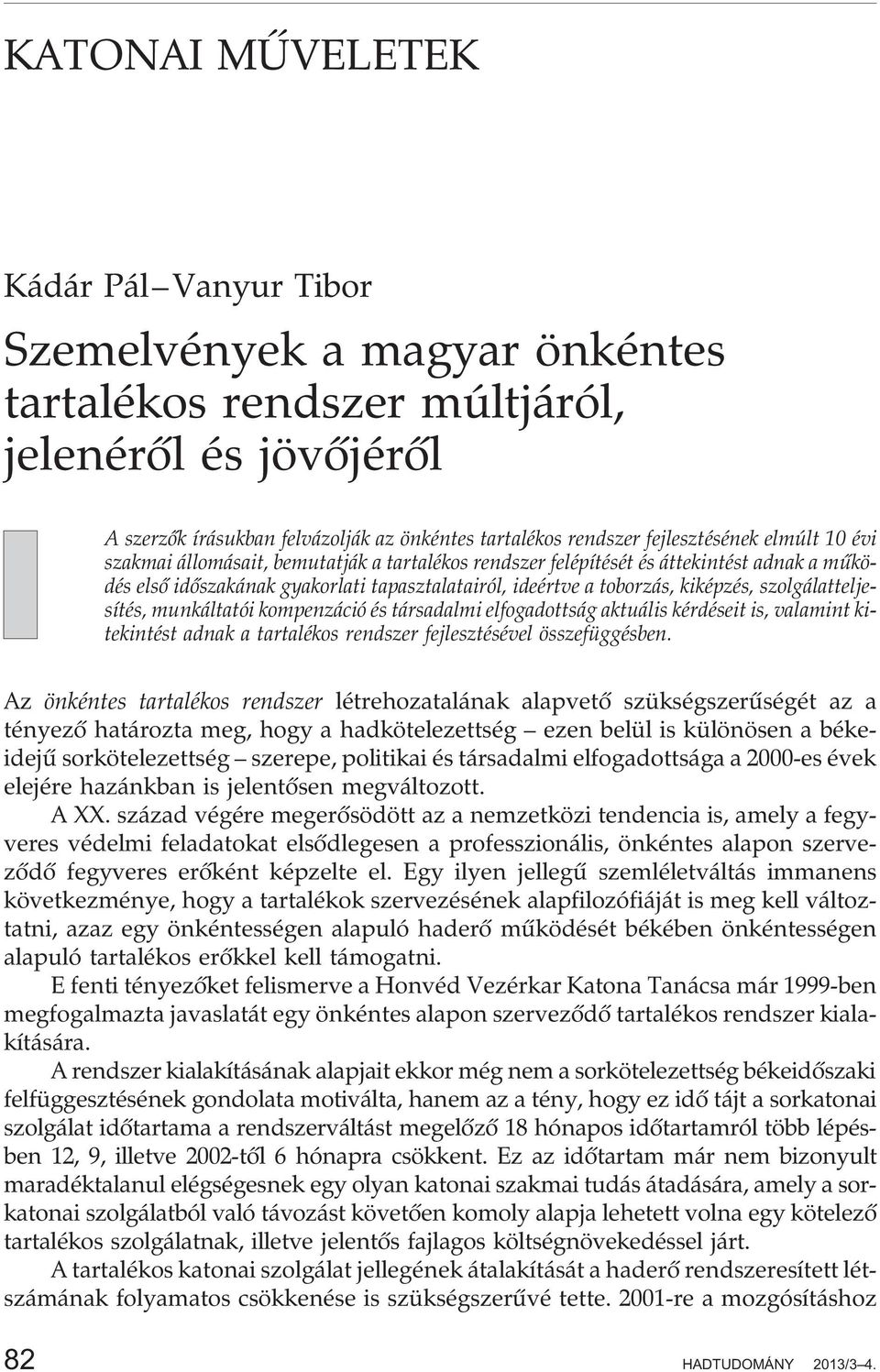 KATONAI MŰVELETEK

Kádár Pál – Vanyur Tibor

Szemelvények a magyar önkéntes tartalékos rendszer múltjáról, jelenéről és jövőjéről

A szerzők írásukban felvázolják az önkéntes tartalékos rendszer fejlesztésének elmúlt 10 évi szakmai állomásait, bemutatják a tartalékos rendszer felépítését és áttekintést adnak a működés első időszakának gyakorlati tapasztalatairól, ideértve a toborzás, kiképzés, szolgálatteljesítés, munkáltatói kompenzáció és társadalmi elfogadottság aktuális kérdéseit is, valamint kitekintést adnak a tartalékos rendszer fejlesztésével összefüggésben.

Az önkéntes tartalékos rendszer létrehozatalának alapvető szükségszerűségét az a tényező határozta meg, hogy a hadkötelezettség – ezen belül is különösen a békeidejű sorkötelezettség – szerepe, politikai és társadalmi elfogadottsága a 2000-es évek elejére hazánkban is jelentősen megváltozott.

A XX. század végére megerősödött az a nemzetközi tendencia is, amely a fegyveres védelmi feladatokat elsődlegesen a professzionális, önkéntes alapon szerveződő fegyveres erőként képzelte el. Egy ilyen jellegű szemléletváltás immanens következménye, hogy a tartalékok szervezésének alapfilozófiáját is meg kell változtatni, azaz egy önkéntességen alapuló haderő működését békében önkéntességen alapuló tartalékos erőkkel kell támogatni.

E fenti tényezőket felismerve a Honvéd Vezérkar Katona Tanácsa már 1999-ben megfogalmazta javaslatát egy önkéntes alapon szerveződő tartalékos rendszer kialakítására.

A rendszer kialakításának alapjait ekkor még nem a sorkötelezettség békeidőszaki felfüggesztésének gondolata motiválta, hanem az a tény, hogy ez idő tájt a sorkatonai szolgálat időtartama a rendszerváltást megelőző 18 hónapos időtartamról több lépésben 12, 9, illetve 2002-től 6 hónapra csökkent. Ez az időtartam már nem bizonyult maradéktalanul elégségesnek egy olyan katonai szakmai tudás átadására, amely a sorkatonai szolgálatból való távozást követően komoly alapja lehetett volna egy kötelező tartalékos szolgálatnak, illetve jelentős fajlagos költségnövekedéssel járt.

A tartalékos katonai szolgálat jellegének átalakítását a haderő rendszeresített létszámának folyamatos csökkenése is szükségszerűvé tette. 2001-re a mozgósításhoz

82

HADTUDOMÁNY 2013/3–4.